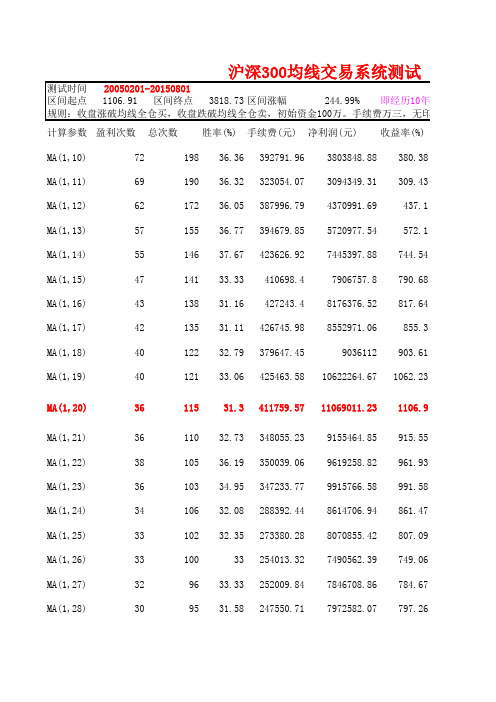 沪深300均线交易系统测试

测试时间 20050201-20150801
区间起点 1106.91 区间终点 3818.73 区间涨幅 244.99% 即经历10年
规则：收盘涨破均线全仓买，收盘跌破均线全仓卖，初始资金100万。手续费万三，无印

| 计算参数 | 盈利次数 | 总次数 | 胜率(%) | 手续费(元) | 净利润(元) | 收益率(%) |
|---|---|---|---|---|---|---|
| MA(1,10) | 72 | 198 | 36.36 | 392791.96 | 3803848.88 | 380.38 |
| MA(1,11) | 69 | 190 | 36.32 | 323054.07 | 3094349.31 | 309.43 |
| MA(1,12) | 62 | 172 | 36.05 | 387996.79 | 4370991.69 | 437.1 |
| MA(1,13) | 57 | 155 | 36.77 | 394679.85 | 5720977.54 | 572.1 |
| MA(1,14) | 55 | 146 | 37.67 | 423626.92 | 7445397.88 | 744.54 |
| MA(1,15) | 47 | 141 | 33.33 | 410698.4 | 7906757.8 | 790.68 |
| MA(1,16) | 43 | 138 | 31.16 | 427243.4 | 8176376.52 | 817.64 |
| MA(1,17) | 42 | 135 | 31.11 | 426745.98 | 8552971.06 | 855.3 |
| MA(1,18) | 40 | 122 | 32.79 | 379647.45 | 9036112 | 903.61 |
| MA(1,19) | 40 | 121 | 33.06 | 425463.58 | 10622264.67 | 1062.23 |
| MA(1,20) | 36 | 115 | 31.3 | 411759.57 | 11069011.23 | 1106.9 |
| MA(1,21) | 36 | 110 | 32.73 | 348055.23 | 9155464.85 | 915.55 |
| MA(1,22) | 38 | 105 | 36.19 | 350039.06 | 9619258.82 | 961.93 |
| MA(1,23) | 36 | 103 | 34.95 | 347233.77 | 9915766.58 | 991.58 |
| MA(1,24) | 34 | 106 | 32.08 | 288392.44 | 8614706.94 | 861.47 |
| MA(1,25) | 33 | 102 | 32.35 | 273380.28 | 8070855.42 | 807.09 |
| MA(1,26) | 33 | 100 | 33 | 254013.32 | 7490562.39 | 749.06 |
| MA(1,27) | 32 | 96 | 33.33 | 252009.84 | 7846708.86 | 784.67 |
| MA(1,28) | 30 | 95 | 31.58 | 247550.71 | 7972582.07 | 797.26 |